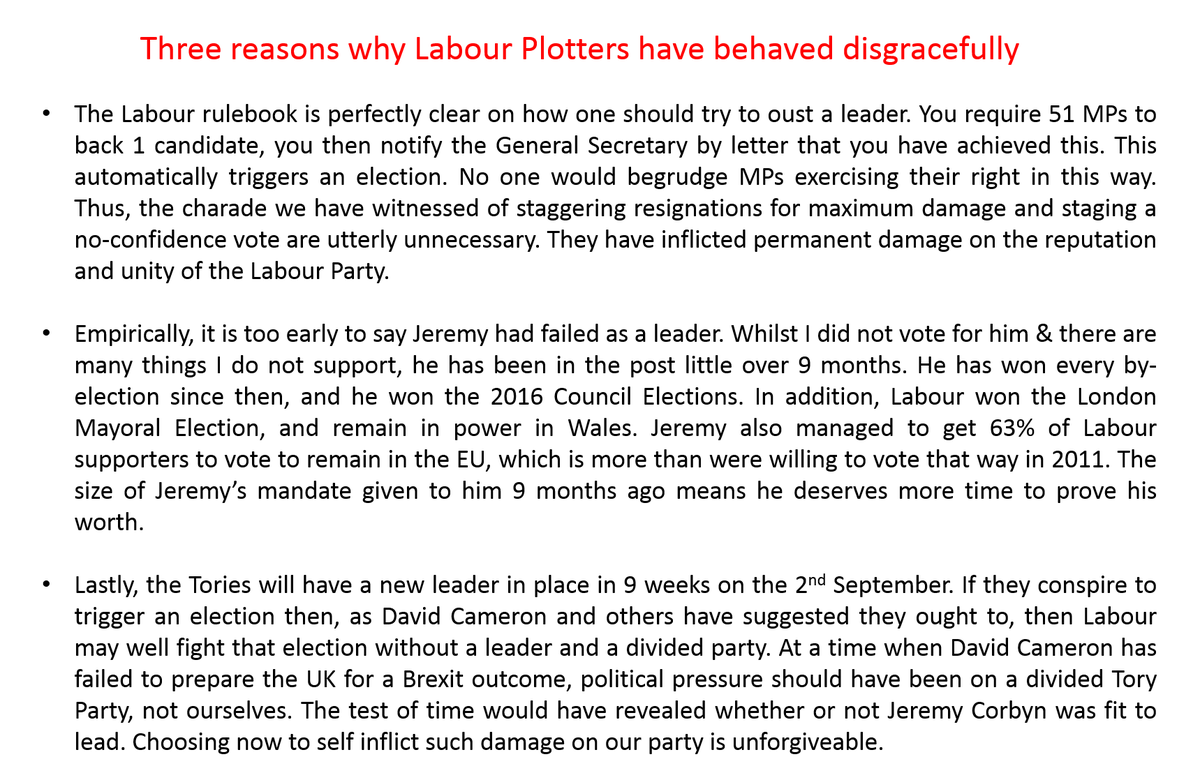 Three reasons why Labour Plotters have behaved disgracefully

• The Labour rulebook is perfectly clear on how one should try to oust a leader. You require 51 MPs to back 1 candidate, you then notify the General Secretary by letter that you have achieved this. This automatically triggers an election. No one would begrudge MPs exercising their right in this way. Thus, the charade we have witnessed of staggering resignations for maximum damage and staging a no-confidence vote are utterly unnecessary. They have inflicted permanent damage on the reputation and unity of the Labour Party.

• Empirically, it is too early to say Jeremy had failed as a leader. Whilst I did not vote for him & there are many things I do not support, he has been in the post little over 9 months. He has won every by-election since then, and he won the 2016 Council Elections. In addition, Labour won the London Mayoral Election, and remain in power in Wales. Jeremy also managed to get 63% of Labour supporters to vote to remain in the EU, which is more than were willing to vote that way in 2011. The size of Jeremy's mandate given to him 9 months ago means he deserves more time to prove his worth.

• Lastly, the Tories will have a new leader in place in 9 weeks on the 2$^{nd}$ September. If they conspire to trigger an election then, as David Cameron and others have suggested they ought to, then Labour may well fight that election without a leader and a divided party. At a time when David Cameron has failed to prepare the UK for a Brexit outcome, political pressure should have been on a divided Tory Party, not ourselves. The test of time would have revealed whether or not Jeremy Corbyn was fit to lead. Choosing now to self inflict such damage on our party is unforgiveable.